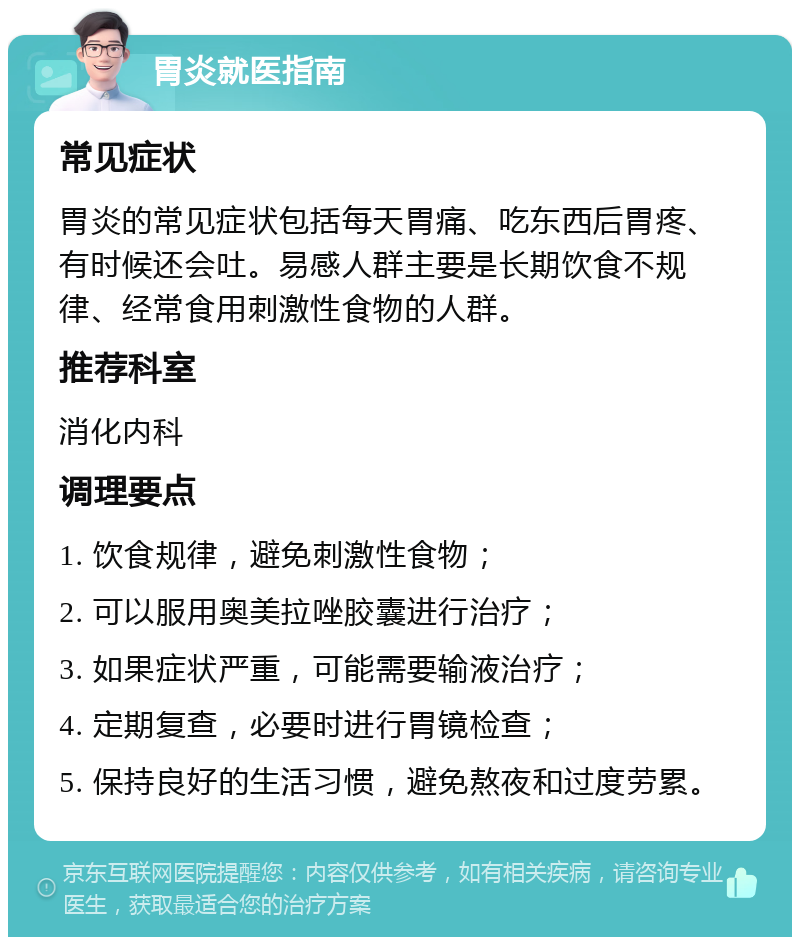 胃炎就医指南

常见症状

胃炎的常见症状包括每天胃痛、吃东西后胃疼、有时候还会吐。易感人群主要是长期饮食不规律、经常食用刺激性食物的人群。

推荐科室

消化内科

调理要点

1. 饮食规律，避免刺激性食物；

2. 可以服用奥美拉唑胶囊进行治疗；

3. 如果症状严重，可能需要输液治疗；

4. 定期复查，必要时进行胃镜检查；

5. 保持良好的生活习惯，避免熬夜和过度劳累。

京东互联网医院提醒您：内容仅供参考，如有相关疾病，请咨询专业医生，获取最适合您的治疗方案